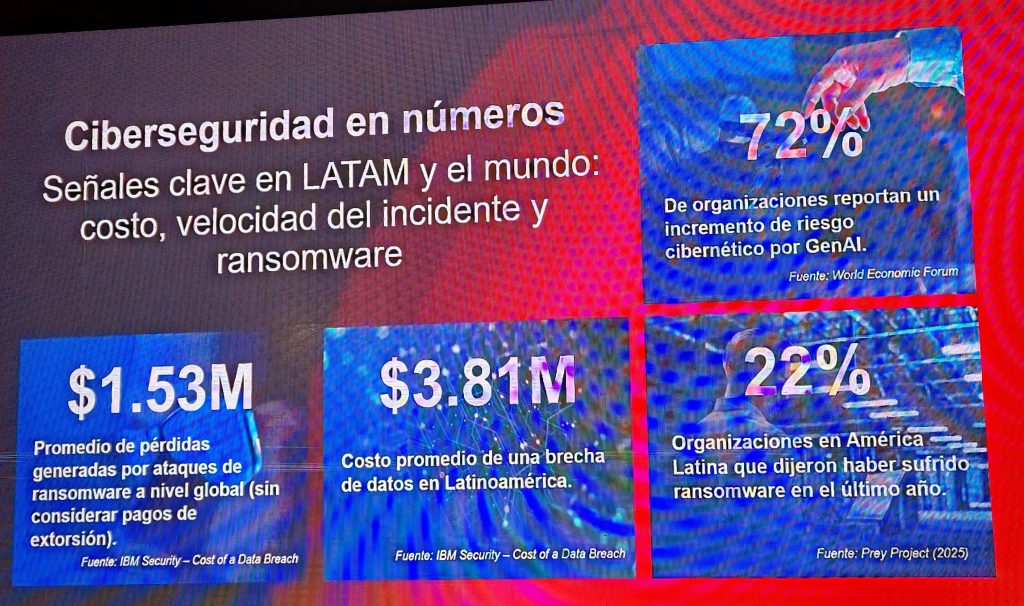 Ciberseguridad en números

Señales clave en LATAM y el mundo: costo, velocidad del incidente y ransomware

72%

De organizaciones reportan un incremento de riesgo cibernético por GenAI.

Fuente: World Economic Forum

$1.53M

Promedio de pérdidas generadas por ataques de ransomware a nivel global (sin considerar pagos de extorsión).

Fuente: IBM Security – Cost of a Data Breach

$3.81M

Costo promedio de una brecha de datos en Latinoamérica.

Fuente: IBM Security – Cost of a Data Breach

22%

Organizaciones en América Latina que dijeron haber sufrido ransomware en el último año.

Fuente: Prey Project (2025)